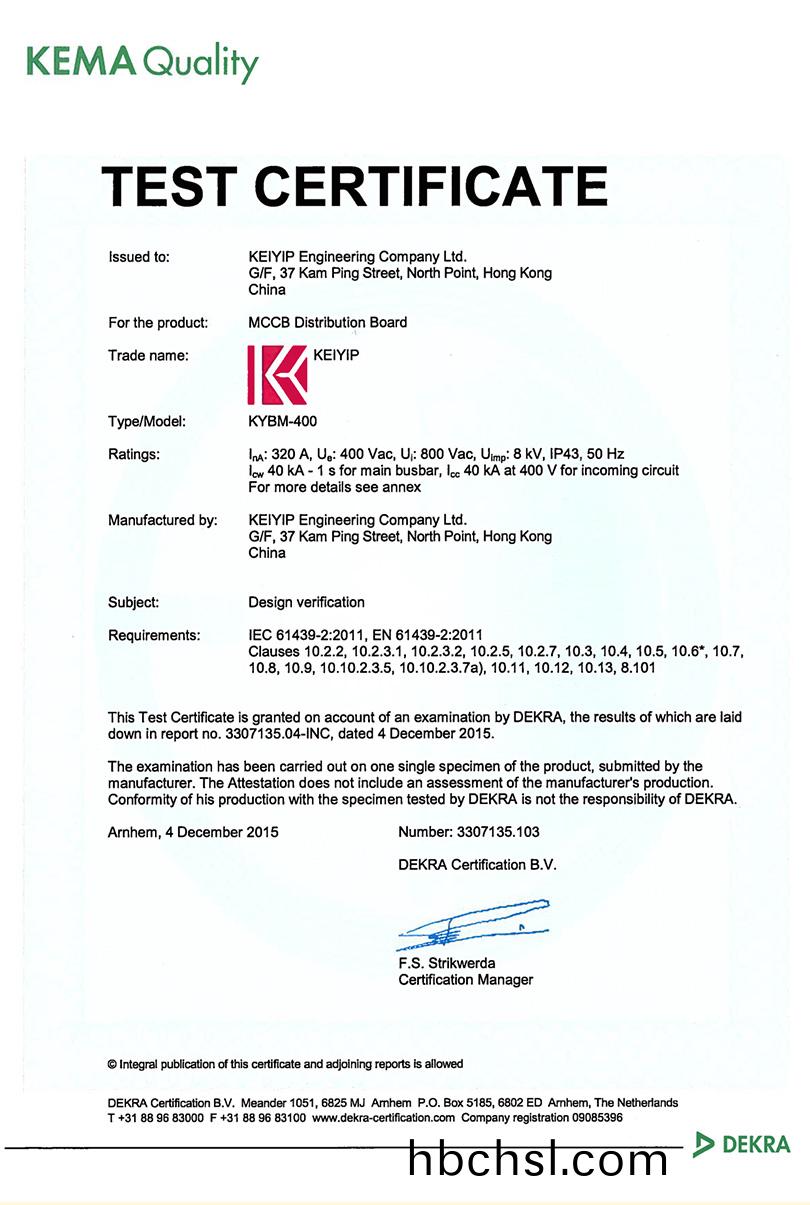 KEMA Quality

TEST CERTIFICATE

Issued to: KEIYIP Engineering Company Ltd.
G/F, 37 Kam Ping Street, North Point, Hong Kong
China

For the product: MCCB Distribution Board

Trade name: KEIYIP

Type/Model: KYBM-400

Ratings: $I_{nA}$: 320 A, $U_e$: 400 Vac, $U_i$: 800 Vac, $U_{imp}$: 8 kV, IP43, 50 Hz
$I_{cw}$ 40 kA - 1 s for main busbar, $I_{cc}$ 40 kA at 400 V for incoming circuit
For more details see annex

Manufactured by: KEIYIP Engineering Company Ltd.
G/F, 37 Kam Ping Street, North Point, Hong Kong
China

Subject: Design verification

Requirements: IEC 61439-2:2011, EN 61439-2:2011
Clauses 10.2.2, 10.2.3.1, 10.2.3.2, 10.2.5, 10.2.7, 10.3, 10.4, 10.5, 10.6*, 10.7, 10.8, 10.9, 10.10.2.3.5, 10.10.2.3.7a), 10.11, 10.12, 10.13, 8.101

This Test Certificate is granted on account of an examination by DEKRA, the results of which are laid down in report no. 3307135.04-INC, dated 4 December 2015.

The examination has been carried out on one single specimen of the product, submitted by the manufacturer. The Attestation does not include an assessment of the manufacturer's production. Conformity of his production with the specimen tested by DEKRA is not the responsibility of DEKRA.

Arnhem, 4 December 2015

Number: 3307135.103

DEKRA Certification B.V.

F.S. Strikwerda
Certification Manager

© Integral publication of this certificate and adjoining reports is allowed

DEKRA Certification B.V. Meander 1051, 6825 MJ Arnhem P.O. Box 5185, 6802 ED Arnhem, The Netherlands
T +31 88 96 83000 F +31 88 96 83100 www.dekra-certification.com Company registration 09085396

hbchsl.com

DEKRA